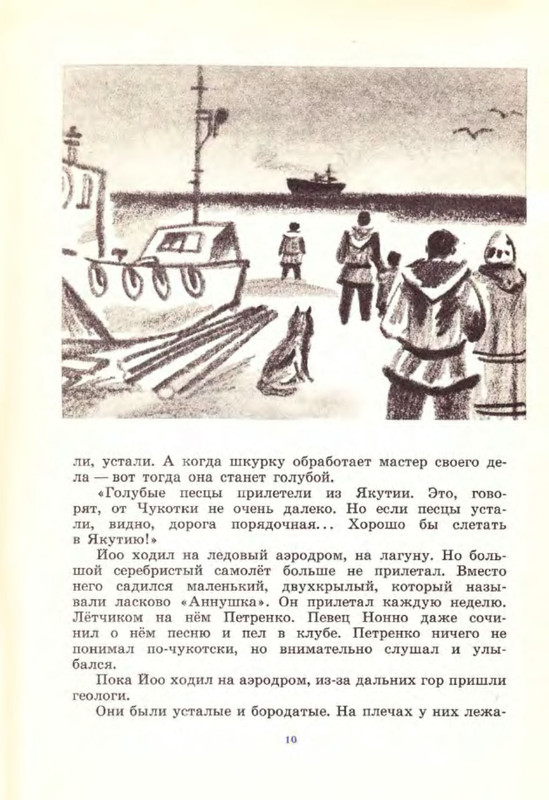 ли, устали. А когда шкурку обработает мастер своего дела — вот тогда она станет голубой.

«Голубые песцы прилетели из Якутии. Это, говорят, от Чукотки не очень далеко. Но если песцы устали, видно, дорога порядочная... Хорошо бы слетать в Якутию!»

Йоо ходил на ледовый аэродром, на лагуну. Но большой серебристый самолёт больше не прилетал. Вместо него садился маленький, двухкрылый, который называли ласково «Аннушка». Он прилетал каждую неделю. Лётчиком на нём Петренко. Певец Нонно даже сочинил о нём песню и пел в клубе. Петренко ничего не понимал по-чукотски, но внимательно слушал и улыбался.

Пока Йоо ходил на аэродром, из-за дальних гор пришли геологи.

Они были усталые и бородатые. На плечах у них лежа-

10